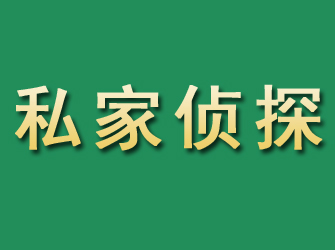 私家侦探